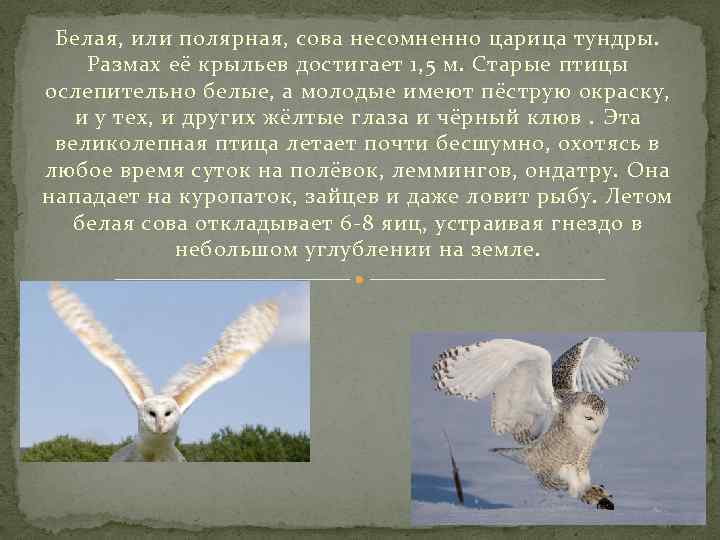 Белая, или полярная, сова несомненно царица тундры. Размах её крыльев достигает 1,5 м. Старые птицы ослепительно белые, а молодые имеют пёструю окраску, и у тех, и других жёлтые глаза и чёрный клюв . Эта великолепная птица летает почти бесшумно, охотясь в любое время суток на полёвок, леммингов, ондатру. Она нападает на куропаток, зайцев и даже ловит рыбу. Летом белая сова откладывает 6-8 яиц, устраивая гнездо в небольшом углублении на земле.